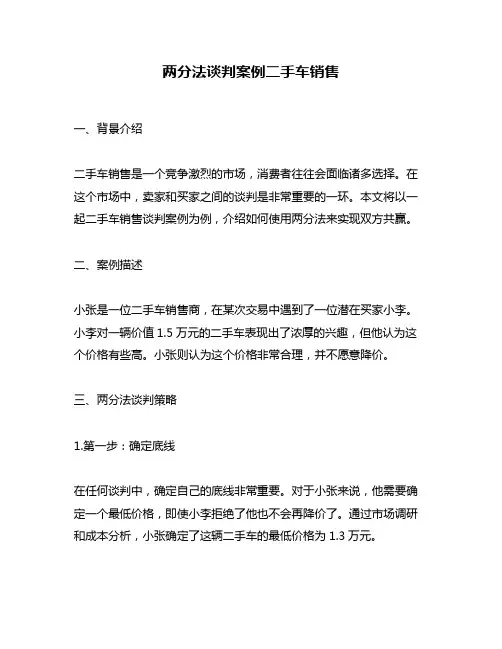 两分法谈判案例二手车销售

一、背景介绍

二手车销售是一个竞争激烈的市场，消费者往往会面临诸多选择。在这个市场中，卖家和买家之间的谈判是非常重要的一环。本文将以一起二手车销售谈判案例为例，介绍如何使用两分法来实现双方共赢。

二、案例描述

小张是一位二手车销售商，在某次交易中遇到了一位潜在买家小李。小李对一辆价值 1.5 万元的二手车表现出了浓厚的兴趣，但他认为这个价格有些高。小张则认为这个价格非常合理，并不愿意降价。

三、两分法谈判策略

1.第一步：确定底线

在任何谈判中，确定自己的底线非常重要。对于小张来说，他需要确定一个最低价格，即使小李拒绝了他也不会再降价了。通过市场调研和成本分析，小张确定了这辆二手车的最低价格为 1.3 万元。